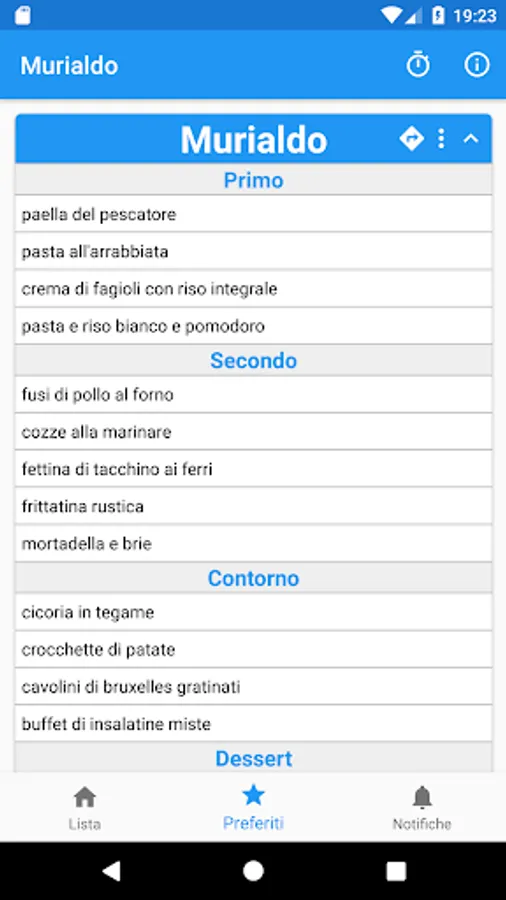 19:23

Murialdo

Murialdo

Primo

paella del pescatore

pasta all'arrabbiata

crema di fagioli con riso integrale

pasta e riso bianco e pomodoro

Secondo

fusi di pollo al forno

cozze alla marinare

fettina di tacchino ai ferri

frittatina rustica

mortadella e brie

Contorno

cicoria in tegame

crocchette di patate

cavolini di bruxelles gratinati

buffet di insalatine miste

Dessert

Lista

Preferiti

Notifiche